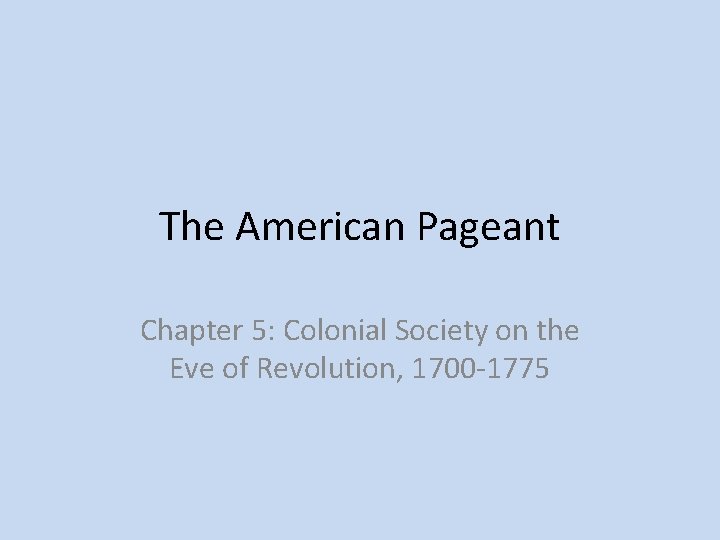 The American Pageant

Chapter 5: Colonial Society on the Eve of Revolution, 1700-1775